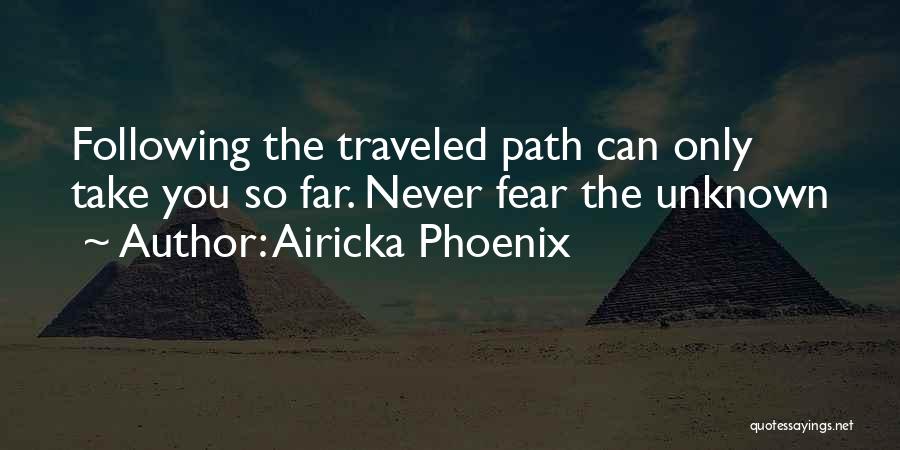 Following the traveled path can only take you so far. Never fear the unknown
~ Author: Airicka Phoenix

quotessayings.net